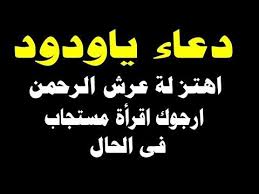 دعاء ياودود

اهتزلة عرش الرحمن
ارجوك اقرأة مستجاب
فى الحال